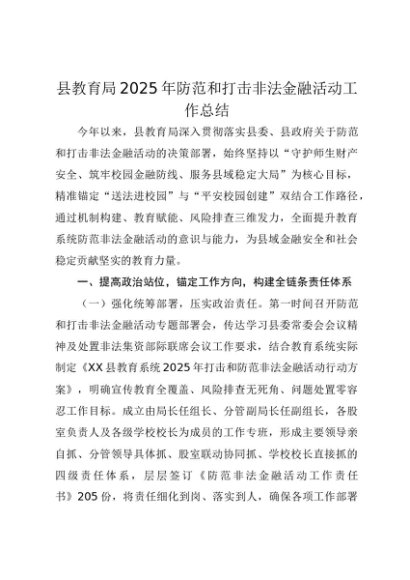 县教育局2025年防范和打击非法金融活动工作总结

今年以来，县教育局深入贯彻落实县委、县政府关于防范和打击非法金融活动的决策部署，始终坚持以“守护师生财产安全、筑牢校园金融防线、服务县域稳定大局”为核心目标，精准锚定“送法进校园”与“平安校园创建”双结合工作路径，通过机制构建、教育赋能、风险排查三维发力，全面提升教育系统防范非法金融活动的意识与能力，为县域金融安全和社会稳定贡献坚实的教育力量。

一、提高政治站位，锚定工作方向，构建全链条责任体系

（一）强化统筹部署，压实政治责任。第一时间召开防范和打击非法金融活动专题部署会，传达学习县委常委会会议精神及处置非法集资部际联席会议工作要求，结合教育系统实际制定《XX县教育系统2025年打击和防范非法金融活动行动方案》，明确宣传教育全覆盖、风险排查无死角、问题处置零容忍工作目标。成立由局长任组长、分管副局长任副组长，各股室负责人及各级学校校长为成员的工作专班，形成主要领导亲自抓、分管领导具体抓、股室联动协同抓、学校校长直接抓的四级责任体系，层层签订《防范非法金融活动工作责任书》205份，将责任细化到岗、落实到人，确保各项工作部署